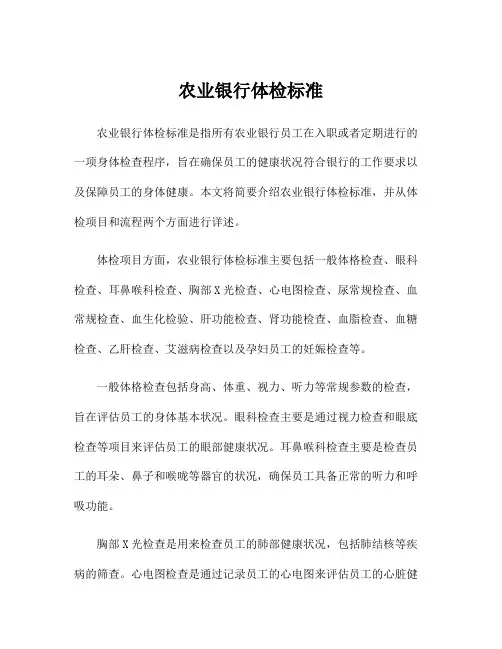 农业银行体检标准

农业银行体检标准是指所有农业银行员工在入职或者定期进行的一项身体检查程序，旨在确保员工的健康状况符合银行的工作要求以及保障员工的身体健康。本文将简要介绍农业银行体检标准，并从体检项目和流程两个方面进行详述。

体检项目方面，农业银行体检标准主要包括一般体格检查、眼科检查、耳鼻喉科检查、胸部X光检查、心电图检查、尿常规检查、血常规检查、血生化检验、肝功能检查、肾功能检查、血脂检查、血糖检查、乙肝检查、艾滋病检查以及孕妇员工的妊娠检查等。

一般体格检查包括身高、体重、视力、听力等常规参数的检查，旨在评估员工的身体基本状况。眼科检查主要是通过视力检查和眼底检查等项目来评估员工的眼部健康状况。耳鼻喉科检查主要是检查员工的耳朵、鼻子和喉咙等器官的状况，确保员工具备正常的听力和呼吸功能。

胸部X光检查是用来检查员工的肺部健康状况，包括肺结核等疾病的筛查。心电图检查是通过记录员工的心电图来评估员工的心脏健